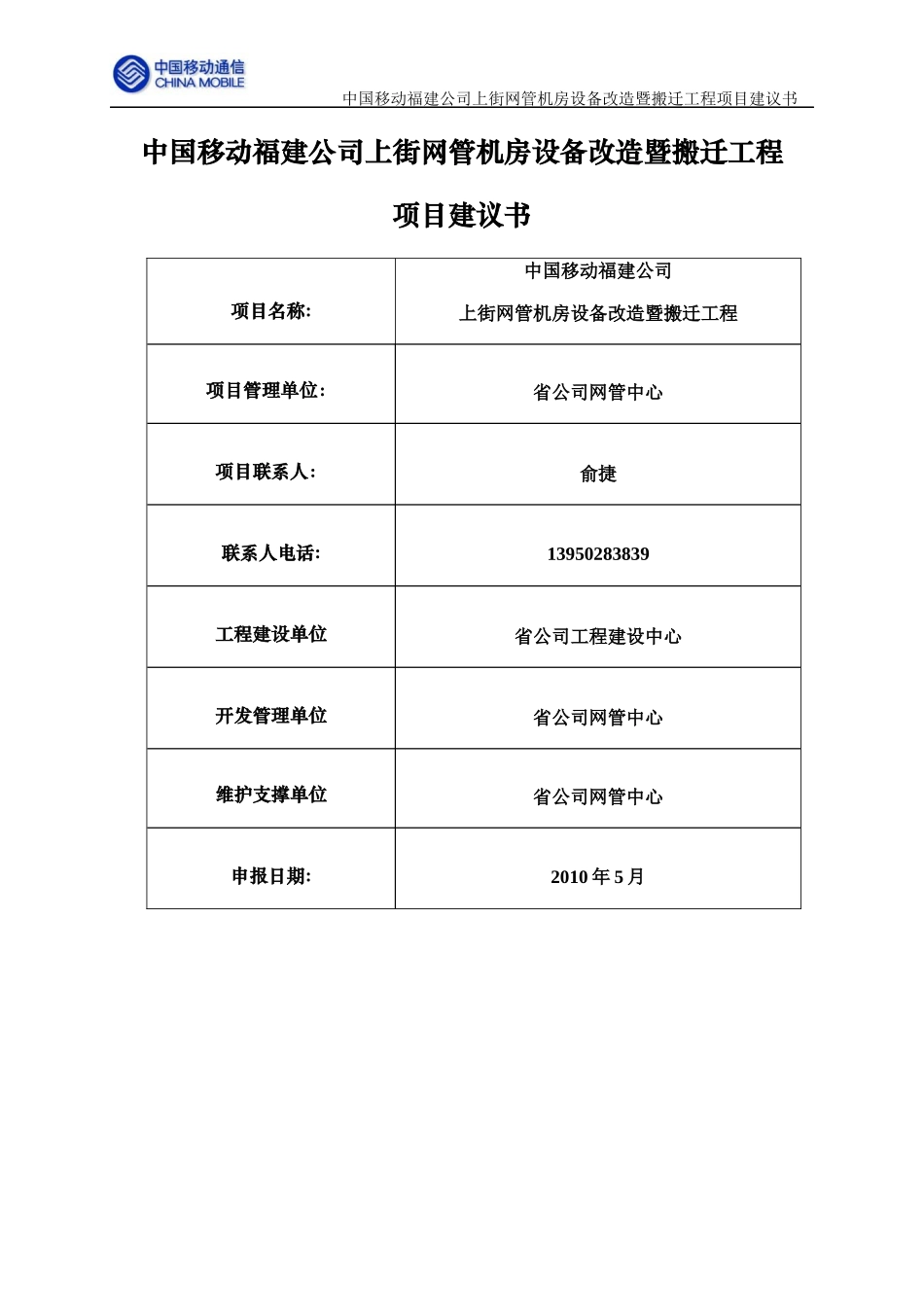 中国移动通信
CHINA MOBILE

中国移动福建公司上街网管机房设备改造暨搬迁工程项目建议书

中国移动福建公司上街网管机房设备改造暨搬迁工程

项目建议书

| 项目名称: | 中国移动福建公司 上街网管机房设备改造暨搬迁工程 |
|---|---|
| 项目管理单位: | 省公司网管中心 |
| 项目联系人: | 俞捷 |
| 联系人电话: | 13950283839 |
| 工程建设单位 | 省公司工程建设中心 |
| 开发管理单位 | 省公司网管中心 |
| 维护支撑单位 | 省公司网管中心 |
| 申报日期: | 2010 年 5 月 |